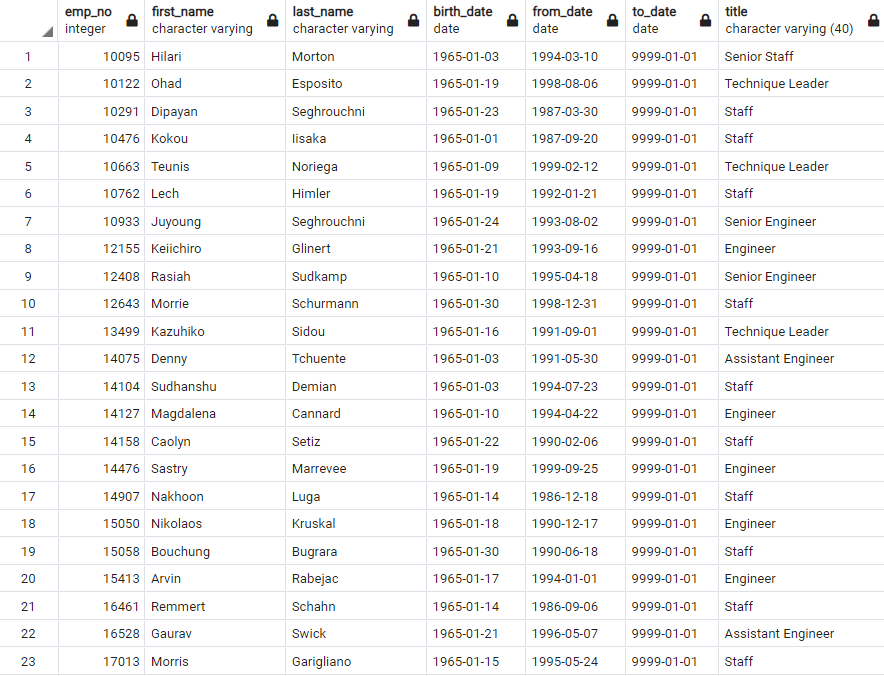 |  | emp_no integer | first_name character varying | last_name character varying | birth_date date | from_date date | to_date date | title character varying (40) |
|---|---|---|---|---|---|---|---|
| 1 | 10095 | Hilari | Morton | 1965-01-03 | 1994-03-10 | 9999-01-01 | Senior Staff |
| 2 | 10122 | Ohad | Esposito | 1965-01-19 | 1998-08-06 | 9999-01-01 | Technique Leader |
| 3 | 10291 | Dipayan | Seghrouchni | 1965-01-23 | 1987-03-30 | 9999-01-01 | Staff |
| 4 | 10476 | Kokou | Iisaka | 1965-01-01 | 1987-09-20 | 9999-01-01 | Staff |
| 5 | 10663 | Teunis | Noriega | 1965-01-09 | 1999-02-12 | 9999-01-01 | Technique Leader |
| 6 | 10762 | Lech | Himler | 1965-01-19 | 1992-01-21 | 9999-01-01 | Staff |
| 7 | 10933 | Juyoung | Seghrouchni | 1965-01-24 | 1993-08-02 | 9999-01-01 | Senior Engineer |
| 8 | 12155 | Keiichiro | Glinert | 1965-01-21 | 1993-09-16 | 9999-01-01 | Engineer |
| 9 | 12408 | Rasiah | Sudkamp | 1965-01-10 | 1995-04-18 | 9999-01-01 | Senior Engineer |
| 10 | 12643 | Morrie | Schurmann | 1965-01-30 | 1998-12-31 | 9999-01-01 | Staff |
| 11 | 13499 | Kazuhiko | Sidou | 1965-01-16 | 1991-09-01 | 9999-01-01 | Technique Leader |
| 12 | 14075 | Denny | Tchuente | 1965-01-03 | 1991-05-30 | 9999-01-01 | Assistant Engineer |
| 13 | 14104 | Sudhanshu | Demian | 1965-01-03 | 1994-07-23 | 9999-01-01 | Staff |
| 14 | 14127 | Magdalena | Cannard | 1965-01-10 | 1994-04-22 | 9999-01-01 | Engineer |
| 15 | 14158 | Caolyn | Setiz | 1965-01-22 | 1990-02-06 | 9999-01-01 | Staff |
| 16 | 14476 | Sastry | Marrevee | 1965-01-19 | 1999-09-25 | 9999-01-01 | Engineer |
| 17 | 14907 | Nakhoon | Luga | 1965-01-14 | 1986-12-18 | 9999-01-01 | Staff |
| 18 | 15050 | Nikolaos | Kruskal | 1965-01-18 | 1990-12-17 | 9999-01-01 | Engineer |
| 19 | 15058 | Bouchung | Bugrara | 1965-01-30 | 1990-06-18 | 9999-01-01 | Staff |
| 20 | 15413 | Arvin | Rabejac | 1965-01-17 | 1994-01-01 | 9999-01-01 | Engineer |
| 21 | 16461 | Remmert | Schahn | 1965-01-14 | 1986-09-06 | 9999-01-01 | Staff |
| 22 | 16528 | Gaurav | Swick | 1965-01-21 | 1996-05-07 | 9999-01-01 | Assistant Engineer |
| 23 | 17013 | Morris | Garigliano | 1965-01-15 | 1995-05-24 | 9999-01-01 | Staff |